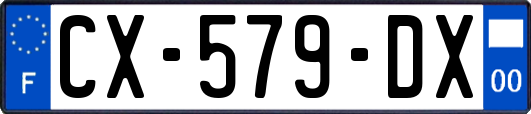 F
CX-579-DX
00